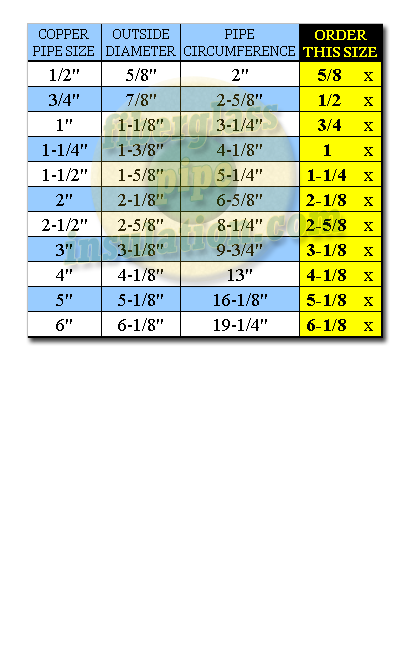 | COPPER PIPE SIZE | OUTSIDE DIAMETER | PIPE CIRCUMFERENCE | ORDER THIS SIZE |
|---|---|---|---|
| 1/2" | 5/8" | 2" | 5/8 x |
| 3/4" | 7/8" | 2-5/8" | 1/2 x |
| 1" | 1-1/8" | 3-1/4" | 3/4 x |
| 1-1/4" | 1-3/8" | 4-1/8" | 1 x |
| 1-1/2" | 1-5/8" | 5-1/4" | 1-1/4 x |
| 2" | 2-1/8" | 6-5/8" | 2-1/8 x |
| 2-1/2" | 2-5/8" | 8-1/4" | 2-5/8 x |
| 3" | 3-1/8" | 9-3/4" | 3-1/8 x |
| 4" | 4-1/8" | 13" | 4-1/8 x |
| 5" | 5-1/8" | 16-1/8" | 5-1/8 x |
| 6" | 6-1/8" | 19-1/4" | 6-1/8 x |

fiberglass pipe insulation.com